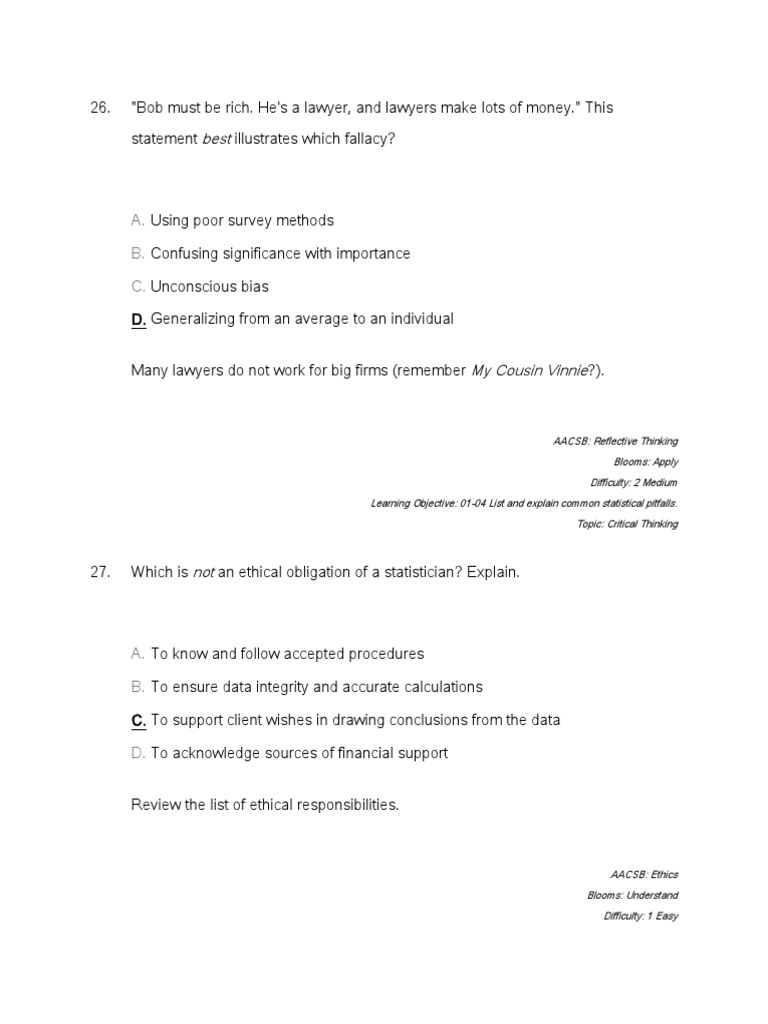 26. "Bob must be rich. He's a lawyer, and lawyers make lots of money." This statement best illustrates which fallacy?

A. Using poor survey methods
B. Confusing significance with importance
C. Unconscious bias
D. Generalizing from an average to an individual

Many lawyers do not work for big firms (remember My Cousin Vinnie?).

AACSB: Reflective Thinking
Blooms: Apply
Difficulty: 2 Medium
Learning Objective: 01-04 List and explain common statistical pitfalls.
Topic: Critical Thinking

27. Which is not an ethical obligation of a statistician? Explain.

A. To know and follow accepted procedures
B. To ensure data integrity and accurate calculations
C. To support client wishes in drawing conclusions from the data
D. To acknowledge sources of financial support

Review the list of ethical responsibilities.

AACSB: Ethics
Blooms: Understand
Difficulty: 1 Easy